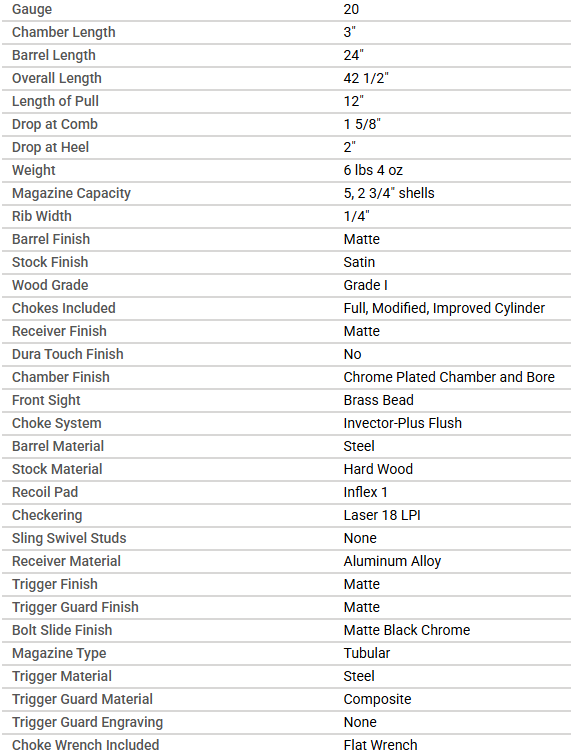 | Gauge | 20 |
|---|---|
| Chamber Length | 3" |
| Barrel Length | 24" |
| Overall Length | 42 1/2" |
| Length of Pull | 12" |
| Drop at Comb | 1 5/8" |
| Drop at Heel | 2" |
| Weight | 6 lbs 4 oz |
| Magazine Capacity | 5, 2 3/4" shells |
| Rib Width | 1/4" |
| Barrel Finish | Matte |
| Stock Finish | Satin |
| Wood Grade | Grade I |
| Chokes Included | Full, Modified, Improved Cylinder |
| Receiver Finish | Matte |
| Dura Touch Finish | No |
| Chamber Finish | Chrome Plated Chamber and Bore |
| Front Sight | Brass Bead |
| Choke System | Invector-Plus Flush |
| Barrel Material | Steel |
| Stock Material | Hard Wood |
| Recoil Pad | Inflex 1 |
| Checkering | Laser 18 LPI |
| Sling Swivel Studs | None |
| Receiver Material | Aluminum Alloy |
| Trigger Finish | Matte |
| Trigger Guard Finish | Matte |
| Bolt Slide Finish | Matte Black Chrome |
| Magazine Type | Tubular |
| Trigger Material | Steel |
| Trigger Guard Material | Composite |
| Trigger Guard Engraving | None |
| Choke Wrench Included | Flat Wrench |